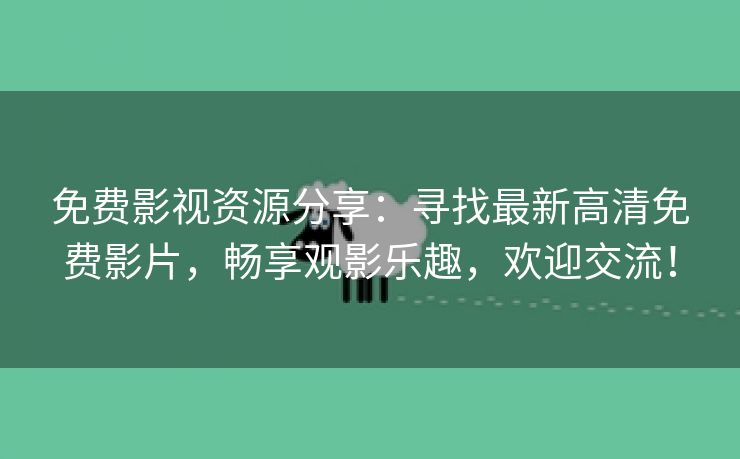 免费影视资源分享：寻找最新高清免费影片，畅享观影乐趣，欢迎交流！